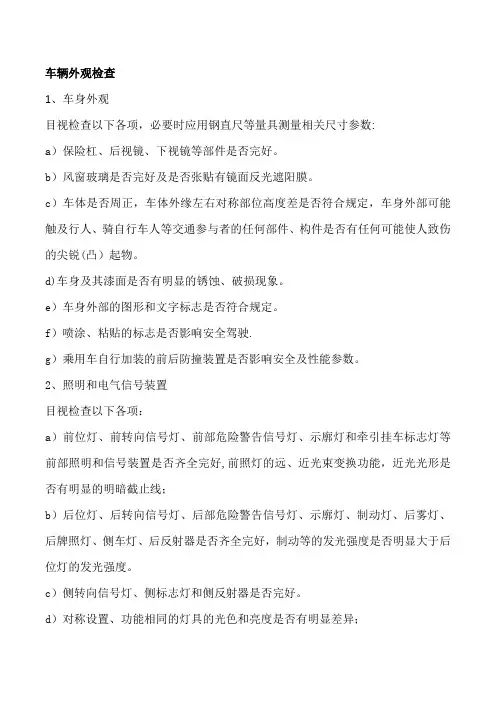 车辆外观检查

1、车身外观

目视检查以下各项，必要时应用钢直尺等量具测量相关尺寸参数:

a）保险杠、后视镜、下视镜等部件是否完好。

b）风窗玻璃是否完好及是否张贴有镜面反光遮阳膜。

c）车体是否周正，车体外缘左右对称部位高度差是否符合规定，车身外部可能触及行人、骑自行车人等交通参与者的任何部件、构件是否有任何可能使人致伤的尖锐(凸）起物。

d)车身及其漆面是否有明显的锈蚀、破损现象。

e）车身外部的图形和文字标志是否符合规定。

f）喷涂、粘贴的标志是否影响安全驾驶.

g）乘用车自行加装的前后防撞装置是否影响安全及性能参数。

2、照明和电气信号装置

目视检查以下各项:

a）前位灯、前转向信号灯、前部危险警告信号灯、示廓灯和牵引挂车标志灯等前部照明和信号装置是否齐全完好,前照灯的远、近光束变换功能，近光光形是否有明显的明暗截止线;

b）后位灯、后转向信号灯、后部危险警告信号灯、示廓灯、制动灯、后雾灯、后牌照灯、侧车灯、后反射器是否齐全完好，制动等的发光强度是否明显大于后位灯的发光强度。

c）侧转向信号灯、侧标志灯和侧反射器是否完好。

d）对称设置、功能相同的灯具的光色和亮度是否有明显差异;